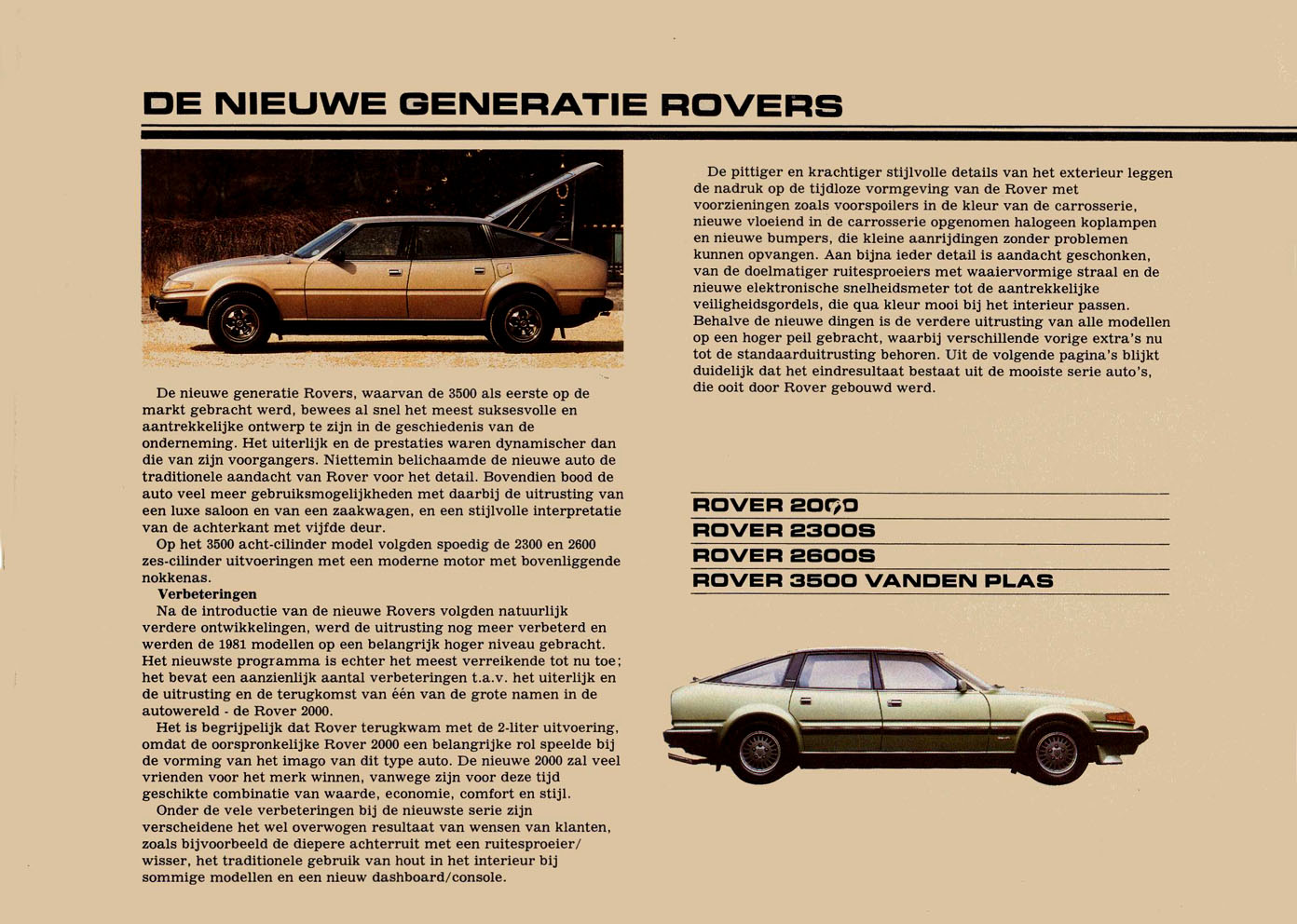 DE NIEUWE GENERATIE ROVERS

De nieuwe generatie Rovers, waarvan de 3500 als eerste op de markt gebracht werd, bewees al snel het meest suksesvolle en aantrekkelijke ontwerp te zijn in de geschiedenis van de onderneming. Het uiterlijk en de prestaties waren dynamischer dan die van zijn voorgangers. Niettemin belichaamde de nieuwe auto de traditionele aandacht van Rover voor het detail. Bovendien bood de auto veel meer gebruiksmogelijkheden met daarbij de uitrusting van een luxe saloon en van een zaakwagen, en een stijlvolle interpretatie van de achterkant met vijfde deur.

Op het 3500 acht-cilinder model volgden spoedig de 2300 en 2600 zes-cilinder uitvoeringen met een moderne motor met bovenliggende nokkenas.

Verbeteringen

Na de introductie van de nieuwe Rovers volgden natuurlijk verdere ontwikkelingen, werd de uitrusting nog meer verbeterd en werden de 1981 modellen op een belangrijk hoger niveau gebracht. Het nieuwste programma is echter het meest verreikende tot nu toe; het bevat een aanzienlijk aantal verbeteringen t.a.v. het uiterlijk en de uitrusting en de terugkomst van één van de grote namen in de autowereld - de Rover 2000.

Het is begrijpelijk dat Rover terugkwam met de 2-liter uitvoering, omdat de oorspronkelijke Rover 2000 een belangrijke rol speelde bij de vorming van het imago van dit type auto. De nieuwe 2000 zal veel vrienden voor het merk winnen, vanwege zijn voor deze tijd geschikte combinatie van waarde, economie, comfort en stijl.

Onder de vele verbeteringen bij de nieuwste serie zijn verscheidene het wel overwogen resultaat van wensen van klanten, zoals bijvoorbeeld de diepere achterruit met een ruitesproeier/wisser, het traditionele gebruik van hout in het interieur bij sommige modellen en een nieuw dashboard/console.

De pittiger en krachtiger stijlvolle details van het exterieur leggen de nadruk op de tijdloze vormgeving van de Rover met voorzieningen zoals voorspoilers in de kleur van de carrosserie, nieuwe vloeiend in de carrosserie opgenomen halogeen koplampen en nieuwe bumpers, die kleine aanrijdingen zonder problemen kunnen opvangen. Aan bijna ieder detail is aandacht geschonken, van de doelmatiger ruitesproeiers met waaiervormige straal en de nieuwe elektronische snelheidsmeter tot de aantrekkelijke veiligheidsgordels, die qua kleur mooi bij het interieur passen. Behalve de nieuwe dingen is de verdere uitrusting van alle modellen op een hoger peil gebracht, waarbij verschillende vorige extra's nu tot de standaarduitrusting behoren. Uit de volgende pagina's blijkt duidelijk dat het eindresultaat bestaat uit de mooiste serie auto's, die ooit door Rover gebouwd werd.

ROVER 2000
ROVER 2300S
ROVER 2600S
ROVER 3500 VANDEN PLAS